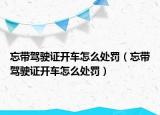 忘带驾驶证开车怎么处罚（忘带驾驶证开车怎么处罚）